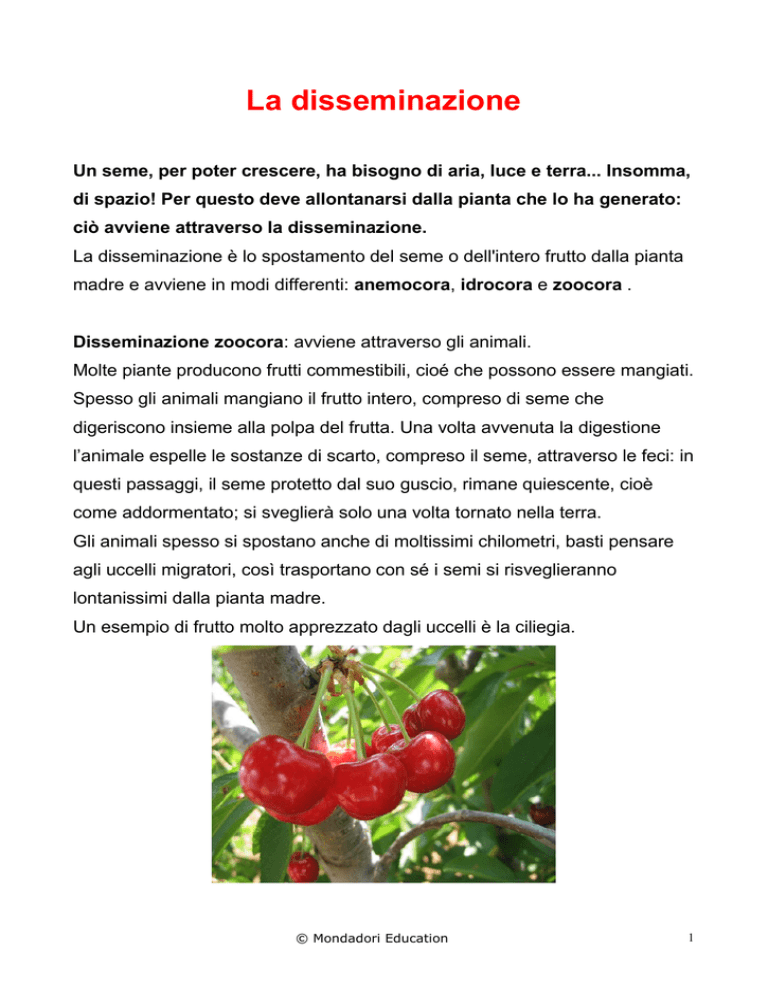 La disseminazione

Un seme, per poter crescere, ha bisogno di aria, luce e terra... Insomma, di spazio! Per questo deve allontanarsi dalla pianta che lo ha generato: ciò avviene attraverso la disseminazione.
La disseminazione è lo spostamento del seme o dell'intero frutto dalla pianta madre e avviene in modi differenti: anemocora, idrocora e zoocora .

Disseminazione zoocora: avviene attraverso gli animali.
Molte piante producono frutti commestibili, cioé che possono essere mangiati. Spesso gli animali mangiano il frutto intero, compreso di seme che digeriscono insieme alla polpa del frutta. Una volta avvenuta la digestione l'animale espelle le sostanze di scarto, compreso il seme, attraverso le feci: in questi passaggi, il seme protetto dal suo guscio, rimane quiescente, cioè come addormentato; si sveglierà solo una volta tornato nella terra.
Gli animali spesso si spostano anche di moltissimi chilometri, basti pensare agli uccelli migratori, così trasportano con sé i semi si risveglieranno lontanissimi dalla pianta madre.
Un esempio di frutto molto apprezzato dagli uccelli è la ciliegia.

© Mondadori Education

1